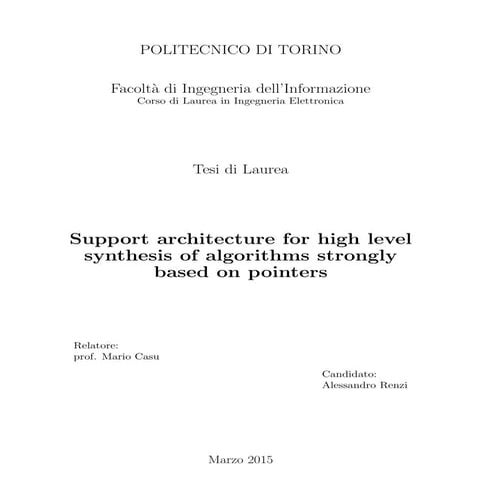 POLITECNICO DI TORINO

Facoltà di Ingegneria dell'Informazione
Corso di Laurea in Ingegneria Elettronica

Tesi di Laurea

Support architecture for high level synthesis of algorithms strongly based on pointers

Relatore:
prof. Mario Casu

Candidato:
Alessandro Renzi

Marzo 2015